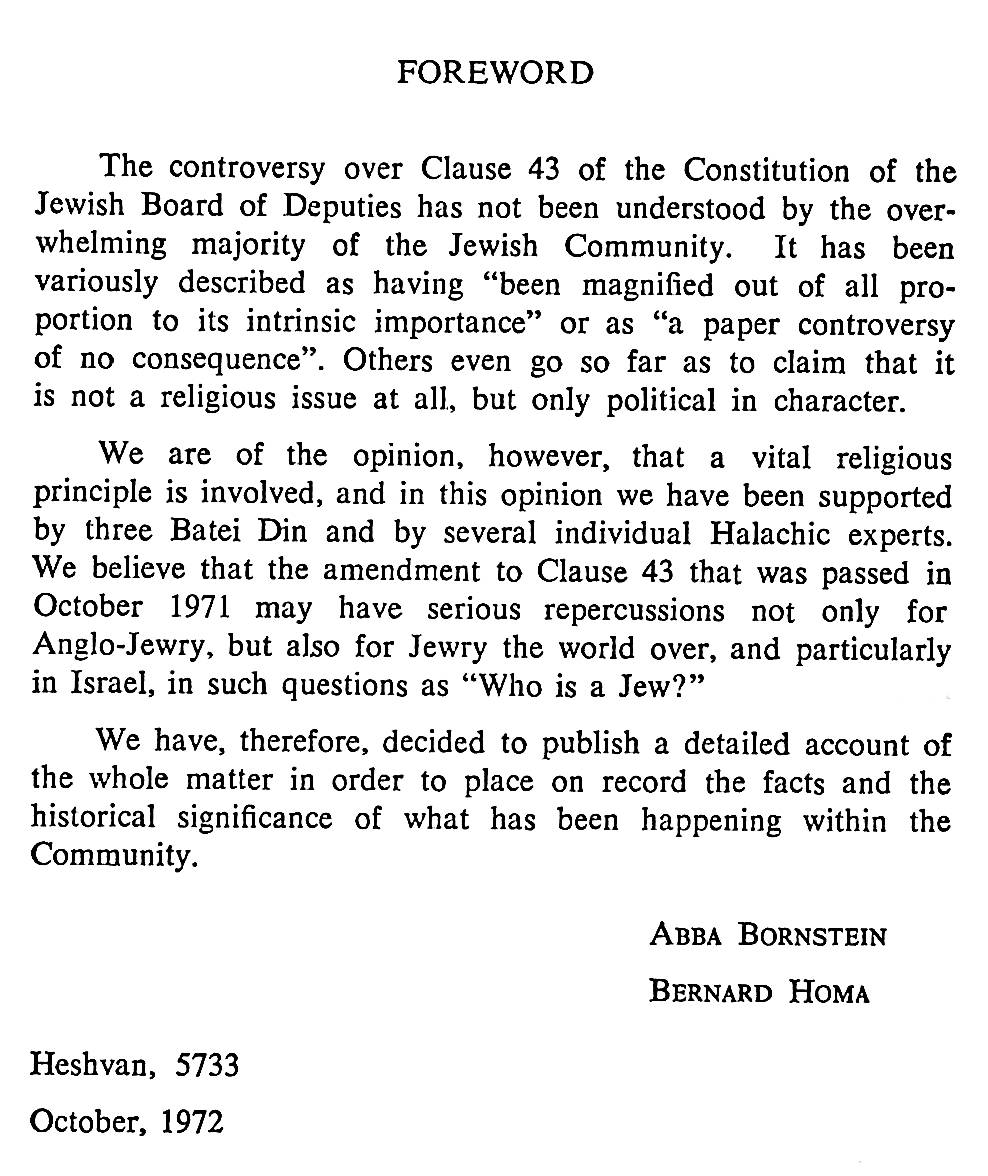 FOREWORD

The controversy over Clause 43 of the Constitution of the Jewish Board of Deputies has not been understood by the overwhelming majority of the Jewish Community. It has been variously described as having "been magnified out of all proportion to its intrinsic importance" or as "a paper controversy of no consequence". Others even go so far as to claim that it is not a religious issue at all, but only political in character.

We are of the opinion, however, that a vital religious principle is involved, and in this opinion we have been supported by three Batei Din and by several individual Halachic experts. We believe that the amendment to Clause 43 that was passed in October 1971 may have serious repercussions not only for Anglo-Jewry, but also for Jewry the world over, and particularly in Israel, in such questions as "Who is a Jew?"

We have, therefore, decided to publish a detailed account of the whole matter in order to place on record the facts and the historical significance of what has been happening within the Community.

ABBA BORNSTEIN

BERNARD HOMA

Heshvan, 5733

October, 1972